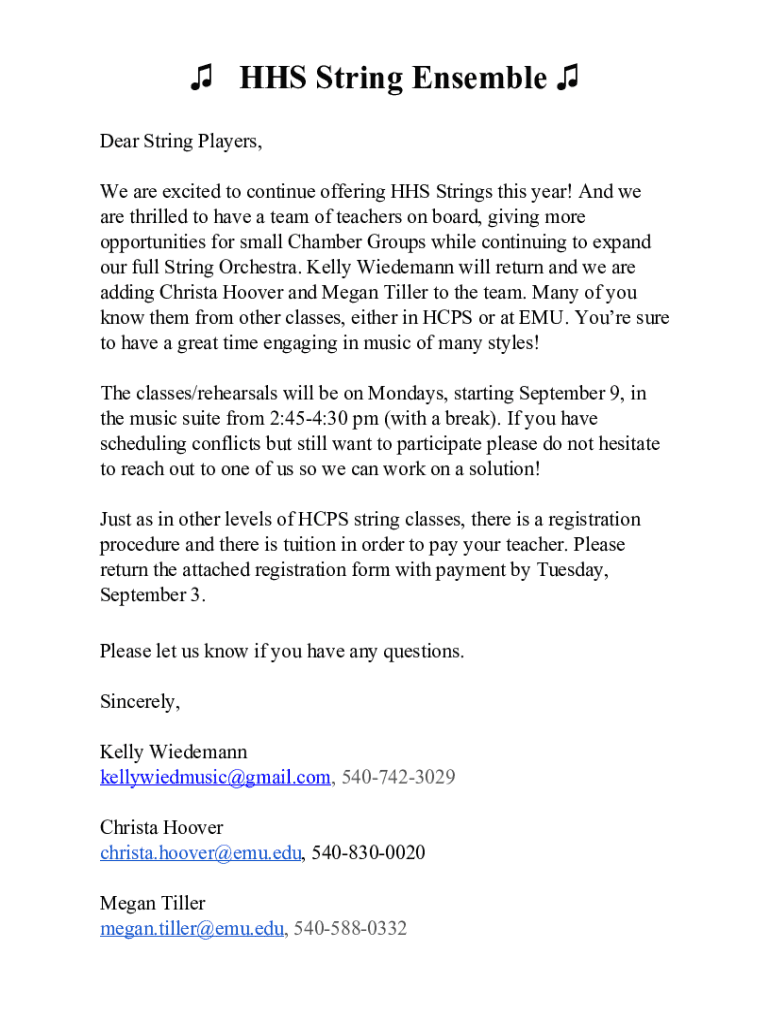 ♫ HHS String Ensemble ♫

Dear String Players,

We are excited to continue offering HHS Strings this year! And we are thrilled to have a team of teachers on board, giving more opportunities for small Chamber Groups while continuing to expand our full String Orchestra. Kelly Wiedemann will return and we are adding Christa Hoover and Megan Tiller to the team. Many of you know them from other classes, either in HCPS or at EMU. You're sure to have a great time engaging in music of many styles!

The classes/rehearsals will be on Mondays, starting September 9, in the music suite from 2:45-4:30 pm (with a break). If you have scheduling conflicts but still want to participate please do not hesitate to reach out to one of us so we can work on a solution!

Just as in other levels of HCPS string classes, there is a registration procedure and there is tuition in order to pay your teacher. Please return the attached registration form with payment by Tuesday, September 3.

Please let us know if you have any questions.

Sincerely,

Kelly Wiedemann
kellywiedmusic@gmail.com, 540-742-3029

Christa Hoover
christa.hoover@emu.edu, 540-830-0020

Megan Tiller
megan.tiller@emu.edu, 540-588-0332